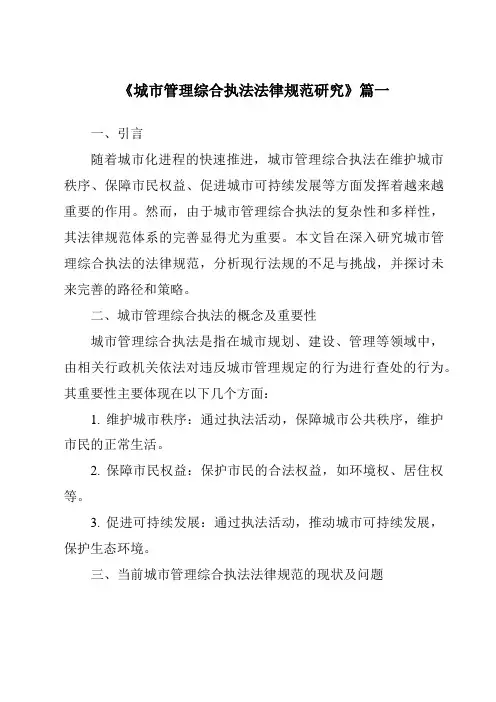 《城市管理综合执法法律规范研究》篇一

一、引言

随着城市化进程的快速推进，城市管理综合执法在维护城市秩序、保障市民权益、促进城市可持续发展等方面发挥着越来越重要的作用。然而，由于城市管理综合执法的复杂性和多样性，其法律规范体系的完善显得尤为重要。本文旨在深入研究城市管理综合执法的法律规范，分析现行法规的不足与挑战，并探讨未来完善的路径和策略。

二、城市管理综合执法的概念及重要性

城市管理综合执法是指在城市规划、建设、管理等领域中，由相关行政机关依法对违反城市管理规定的行为进行查处的行为。其重要性主要体现在以下几个方面：

1. 维护城市秩序：通过执法活动，保障城市公共秩序，维护市民的正常生活。

2. 保障市民权益：保护市民的合法权益，如环境权、居住权等。

3. 促进可持续发展：通过执法活动，推动城市可持续发展，保护生态环境。

三、当前城市管理综合执法法律规范的现状及问题